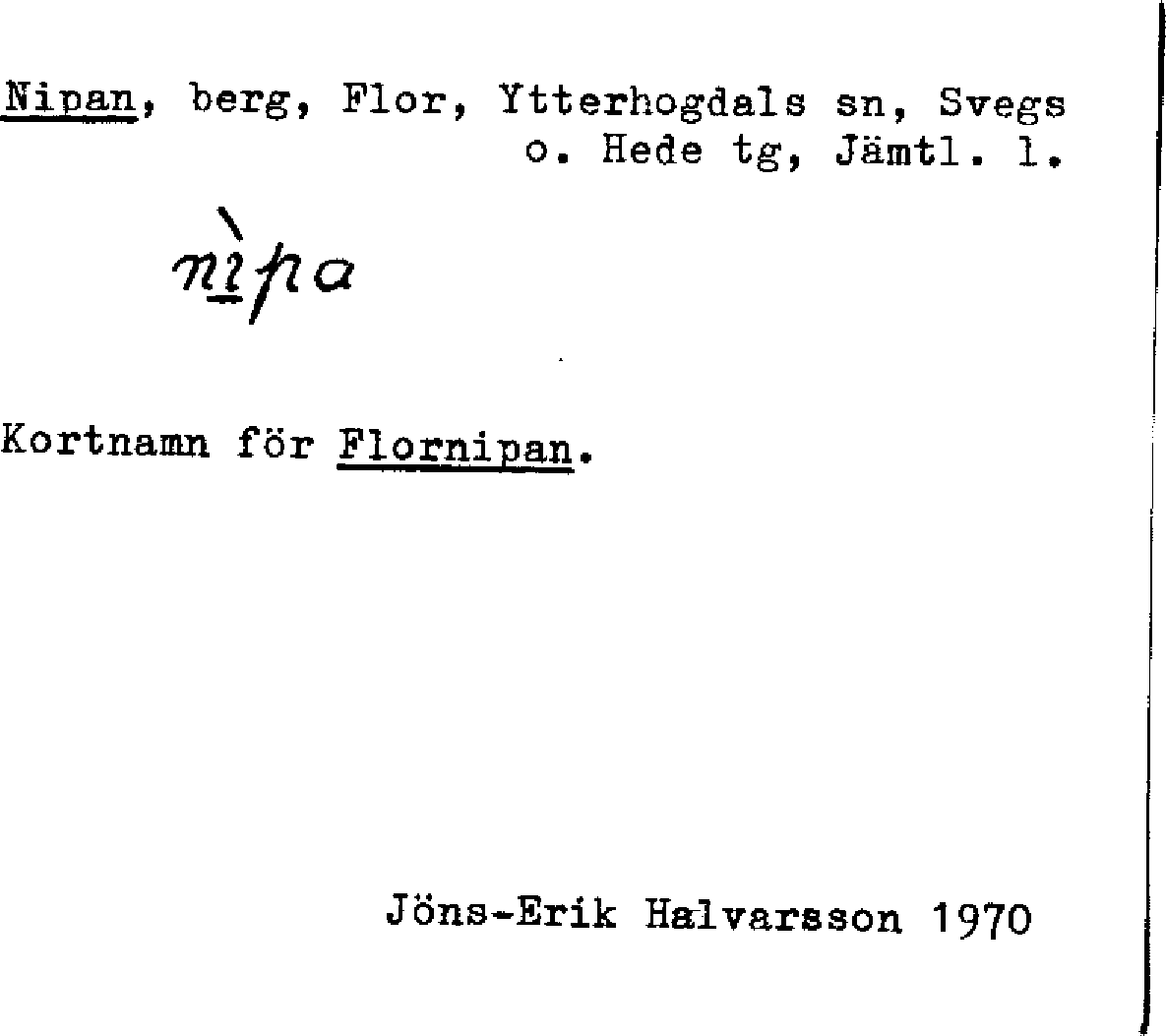 Nipan, berg, Flor, Ytterhogdals sn, Svegs o. Hede tg, Jämtl. l.

nìpa

Kortnamn för Flornipan.

Jöns-Erik Halvarsson 1970